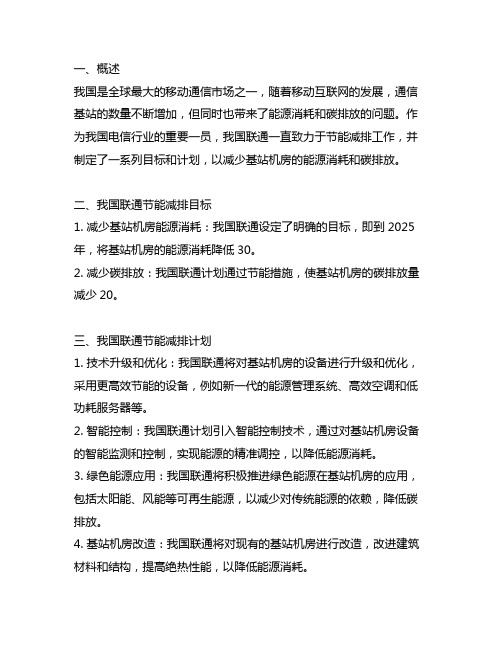 一、概述
我国是全球最大的移动通信市场之一，随着移动互联网的发展，通信基站的数量不断增加，但同时也带来了能源消耗和碳排放的问题。作为我国电信行业的重要一员，我国联通一直致力于节能减排工作，并制定了一系列目标和计划，以减少基站机房的能源消耗和碳排放。

二、我国联通节能减排目标
1. 减少基站机房能源消耗：我国联通设定了明确的目标，即到 2025 年，将基站机房的能源消耗降低 30。
2. 减少碳排放：我国联通计划通过节能措施，使基站机房的碳排放量减少 20。

三、我国联通节能减排计划
1. 技术升级和优化：我国联通将对基站机房的设备进行升级和优化，采用更高效节能的设备，例如新一代的能源管理系统、高效空调和低功耗服务器等。
2. 智能控制：我国联通计划引入智能控制技术，通过对基站机房设备的智能监测和控制，实现能源的精准调控，以降低能源消耗。
3. 绿色能源应用：我国联通将积极推进绿色能源在基站机房的应用，包括太阳能、风能等可再生能源，以减少对传统能源的依赖，降低碳排放。
4. 基站机房改造：我国联通将对现有的基站机房进行改造，改进建筑材料和结构，提高绝热性能，以降低能源消耗。